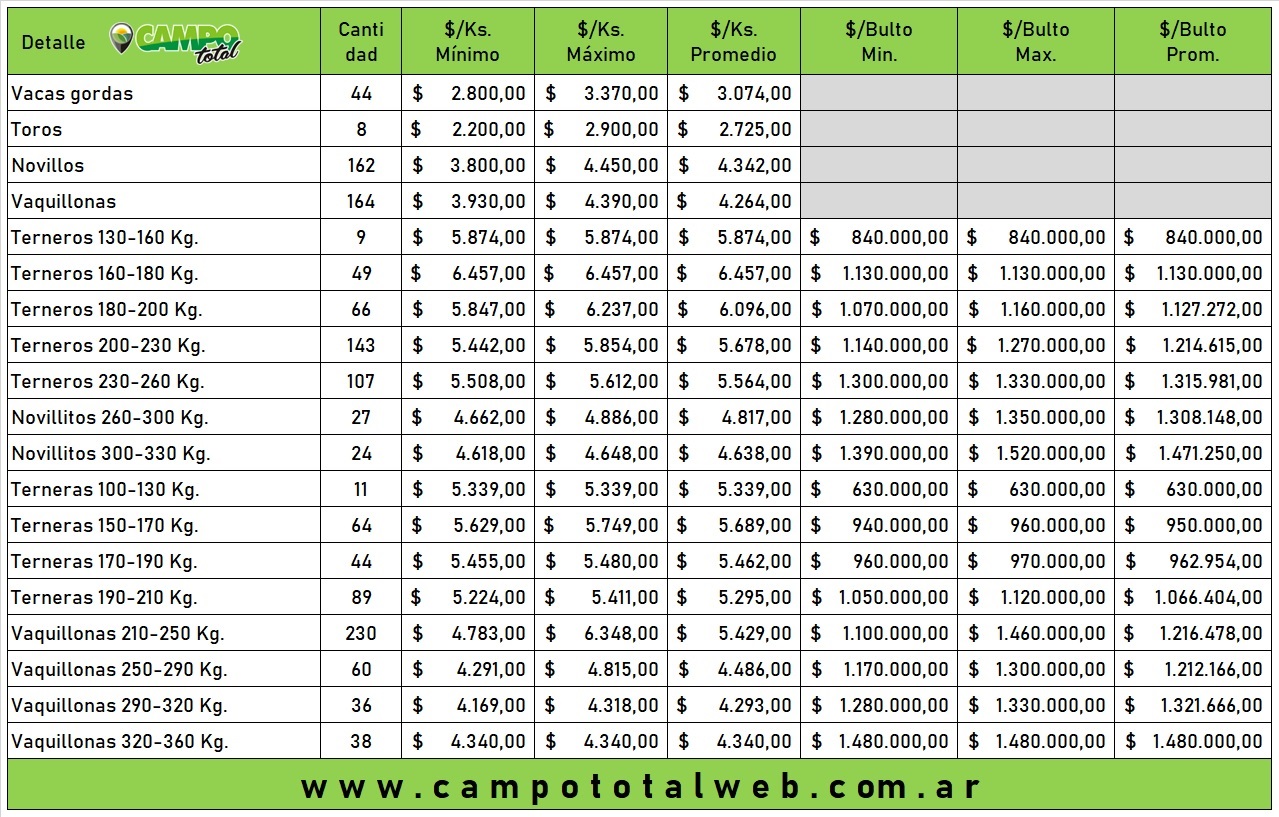 | Detalle CAMPO total | Canti dad | $/Ks. Mínimo | $/Ks. Máximo | $/Ks. Promedio | $/Bulto Min. | $/Bulto Max. | $/Bulto Prom. |
|---|---|---|---|---|---|---|---|
| Vacas gordas | 44 | $ 2.800,00 | $ 3.370,00 | $ 3.074,00 | | | |
| Toros | 8 | $ 2.200,00 | $ 2.900,00 | $ 2.725,00 | | | |
| Novillos | 162 | $ 3.800,00 | $ 4.450,00 | $ 4.342,00 | | | |
| Vaquillonas | 164 | $ 3.930,00 | $ 4.390,00 | $ 4.264,00 | | | |
| Terneros 130-160 Kg. | 9 | $ 5.874,00 | $ 5.874,00 | $ 5.874,00 | $ 840.000,00 | $ 840.000,00 | $ 840.000,00 |
| Terneros 160-180 Kg. | 49 | $ 6.457,00 | $ 6.457,00 | $ 6.457,00 | $ 1.130.000,00 | $ 1.130.000,00 | $ 1.130.000,00 |
| Terneros 180-200 Kg. | 66 | $ 5.847,00 | $ 6.237,00 | $ 6.096,00 | $ 1.070.000,00 | $ 1.160.000,00 | $ 1.127.272,00 |
| Terneros 200-230 Kg. | 143 | $ 5.442,00 | $ 5.854,00 | $ 5.678,00 | $ 1.140.000,00 | $ 1.270.000,00 | $ 1.214.615,00 |
| Terneros 230-260 Kg. | 107 | $ 5.508,00 | $ 5.612,00 | $ 5.564,00 | $ 1.300.000,00 | $ 1.330.000,00 | $ 1.315.981,00 |
| Novillitos 260-300 Kg. | 27 | $ 4.662,00 | $ 4.886,00 | $ 4.817,00 | $ 1.280.000,00 | $ 1.350.000,00 | $ 1.308.148,00 |
| Novillitos 300-330 Kg. | 24 | $ 4.618,00 | $ 4.648,00 | $ 4.638,00 | $ 1.390.000,00 | $ 1.520.000,00 | $ 1.471.250,00 |
| Terneras 100-130 Kg. | 11 | $ 5.339,00 | $ 5.339,00 | $ 5.339,00 | $ 630.000,00 | $ 630.000,00 | $ 630.000,00 |
| Terneras 150-170 Kg. | 64 | $ 5.629,00 | $ 5.749,00 | $ 5.689,00 | $ 940.000,00 | $ 960.000,00 | $ 950.000,00 |
| Terneras 170-190 Kg. | 44 | $ 5.455,00 | $ 5.480,00 | $ 5.462,00 | $ 960.000,00 | $ 970.000,00 | $ 962.954,00 |
| Terneras 190-210 Kg. | 89 | $ 5.224,00 | $ 5.411,00 | $ 5.295,00 | $ 1.050.000,00 | $ 1.120.000,00 | $ 1.066.404,00 |
| Vaquillonas 210-250 Kg. | 230 | $ 4.783,00 | $ 6.348,00 | $ 5.429,00 | $ 1.100.000,00 | $ 1.460.000,00 | $ 1.216.478,00 |
| Vaquillonas 250-290 Kg. | 60 | $ 4.291,00 | $ 4.815,00 | $ 4.486,00 | $ 1.170.000,00 | $ 1.300.000,00 | $ 1.212.166,00 |
| Vaquillonas 290-320 Kg. | 36 | $ 4.169,00 | $ 4.318,00 | $ 4.293,00 | $ 1.280.000,00 | $ 1.330.000,00 | $ 1.321.666,00 |
| Vaquillonas 320-360 Kg. | 38 | $ 4.340,00 | $ 4.340,00 | $ 4.340,00 | $ 1.480.000,00 | $ 1.480.000,00 | $ 1.480.000,00 |

www.campototalweb.com.ar